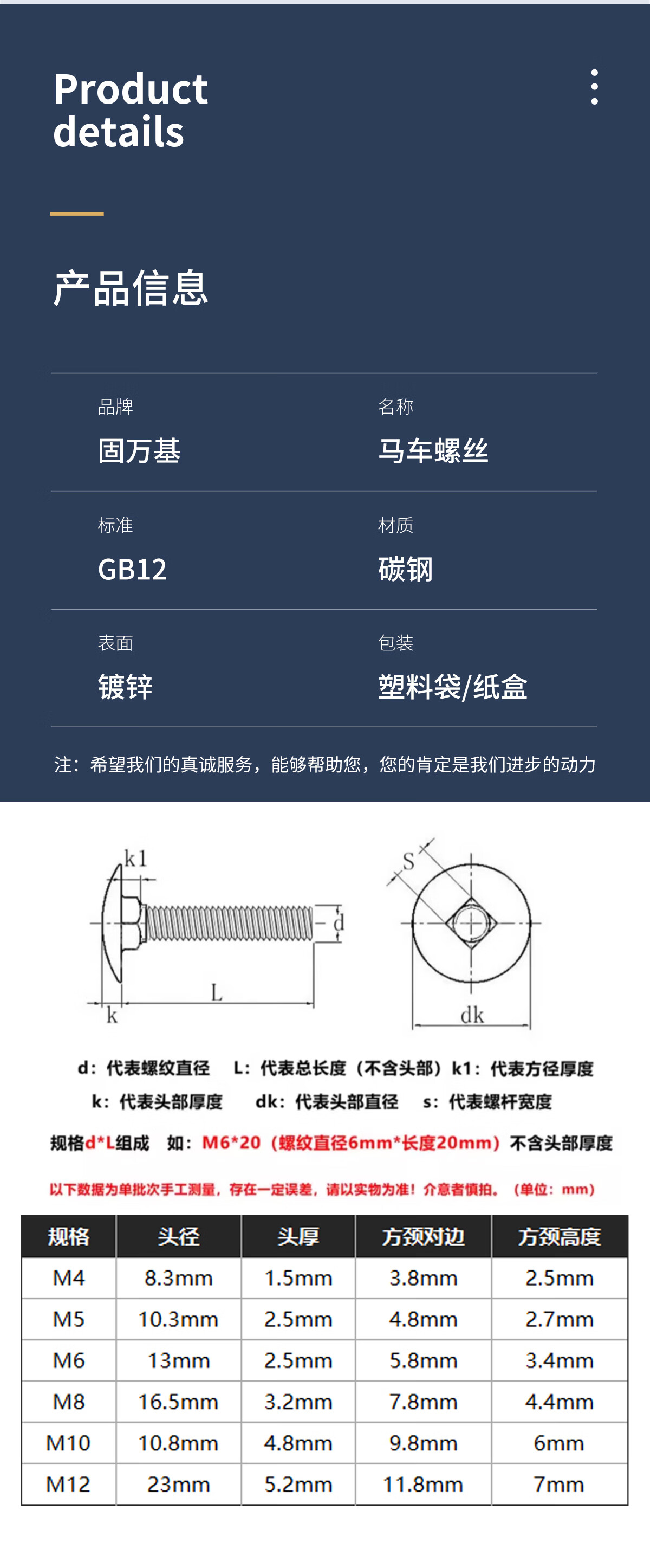 Product details

产品信息

品牌
固万基

名称
马车螺丝

标准
GB12

材质
碳钢

表面
镀锌

包装
塑料袋/纸盒

注：希望我们的真诚服务，能够帮助您，您的肯定是我们进步的动力

k1
d
L
k
S
dk

d：代表螺纹直径　L：代表总长度（不含头部）k1：代表方径厚度
k：代表头部厚度　dk：代表头部直径　s：代表螺杆宽度

规格d*L组成　如：M6*20（螺纹直径6mm*长度20mm）不含头部厚度

以下数据为单批次手工测量，存在一定误差，请以实物为准！介意者慎拍。（单位：mm）

| 规格 | 头径 | 头厚 | 方颈对边 | 方颈高度 |
|---|---|---|---|---|
| M4 | 8.3mm | 1.5mm | 3.8mm | 2.5mm |
| M5 | 10.3mm | 2.5mm | 4.8mm | 2.7mm |
| M6 | 13mm | 2.5mm | 5.8mm | 3.4mm |
| M8 | 16.5mm | 3.2mm | 7.8mm | 4.4mm |
| M10 | 10.8mm | 4.8mm | 9.8mm | 6mm |
| M12 | 23mm | 5.2mm | 11.8mm | 7mm |